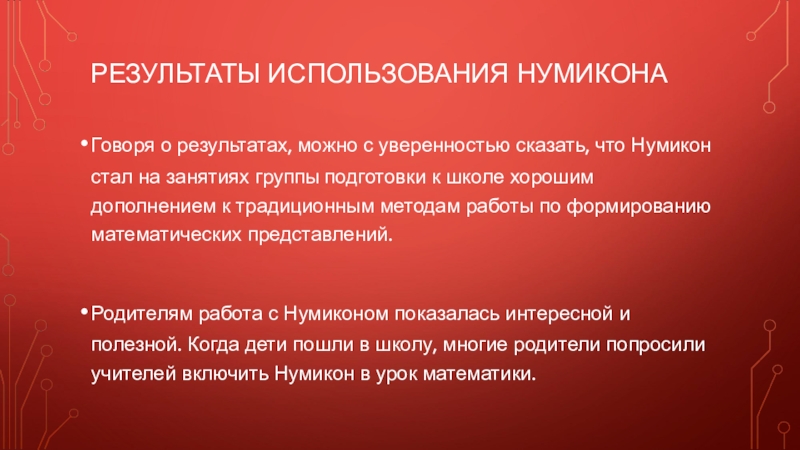 РЕЗУЛЬТАТЫ ИСПОЛЬЗОВАНИЯ НУМИКОНА

• Говоря о результатах, можно с уверенностью сказать, что Нумикон стал на занятиях группы подготовки к школе хорошим дополнением к традиционным методам работы по формированию математических представлений.

• Родителям работа с Нумиконом показалась интересной и полезной. Когда дети пошли в школу, многие родители попросили учителей включить Нумикон в урок математики.